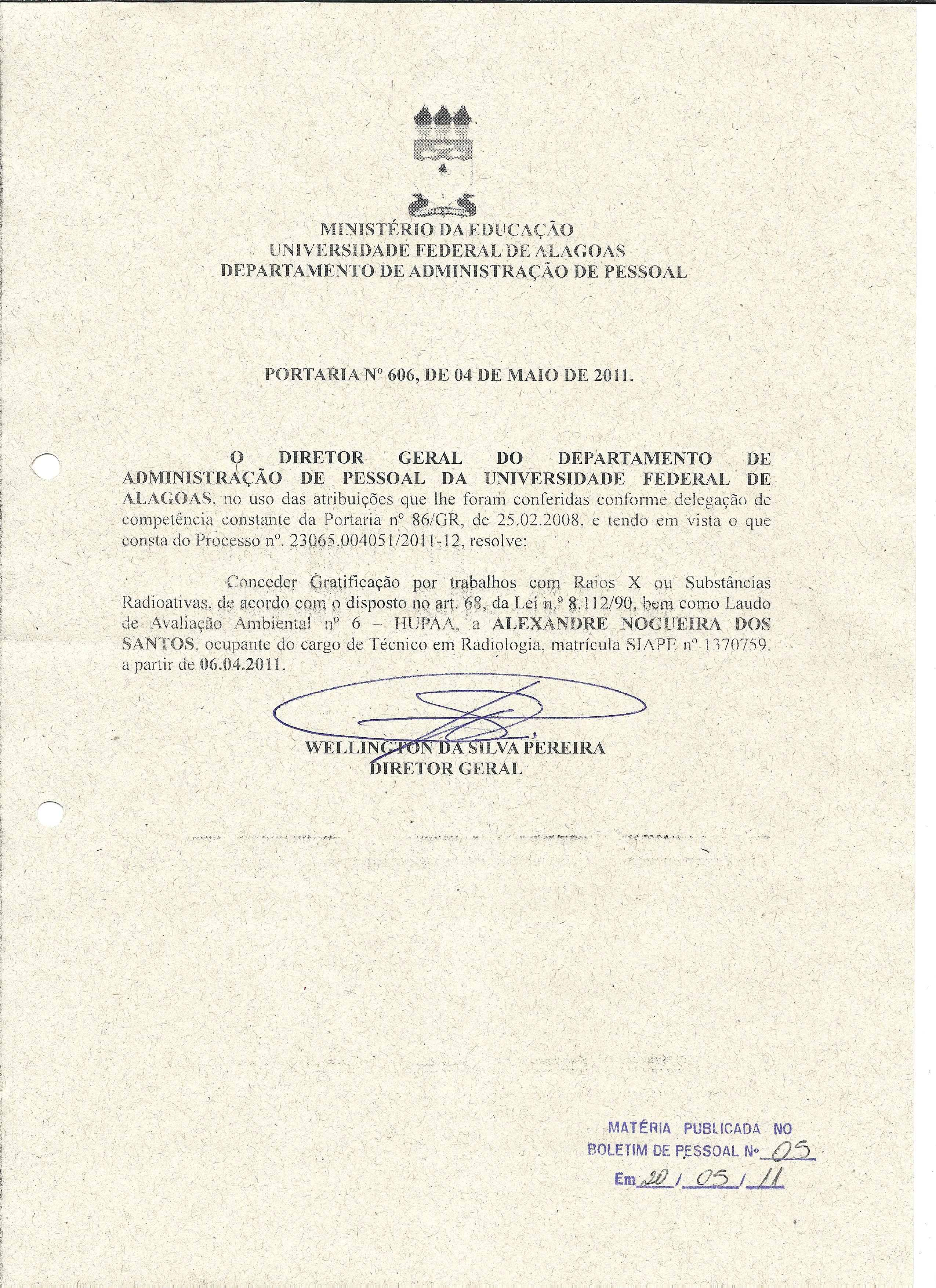 MINISTÉRIO DA EDUCAÇÃO
UNIVERSIDADE FEDERAL DE ALAGOAS
DEPARTAMENTO DE ADMINISTRAÇÃO DE PESSOAL

PORTARIA Nº 606, DE 04 DE MAIO DE 2011.

O DIRETOR GERAL DO DEPARTAMENTO DE ADMINISTRAÇÃO DE PESSOAL DA UNIVERSIDADE FEDERAL DE ALAGOAS, no uso das atribuições que lhe foram conferidas conforme delegação de competência constante da Portaria nº 86/GR, de 25.02.2008, e tendo em vista o que consta do Processo nº. 23065.004051/2011-12, resolve:

Conceder Gratificação por trabalhos com Raios X ou Substâncias Radioativas, de acordo com o disposto no art. 68, da Lei n.º 8.112/90, bem como Laudo de Avaliação Ambiental nº 6 – HUPAA, a ALEXANDRE NOGUEIRA DOS SANTOS, ocupante do cargo de Técnico em Radiologia, matrícula SIAPE nº 1370759, a partir de 06.04.2011.

WELLINGTON DA SILVA PEREIRA
DIRETOR GERAL

MATÉRIA PUBLICADA NO
BOLETIM DE PESSOAL Nº 05
Em 20 / 05 / 11